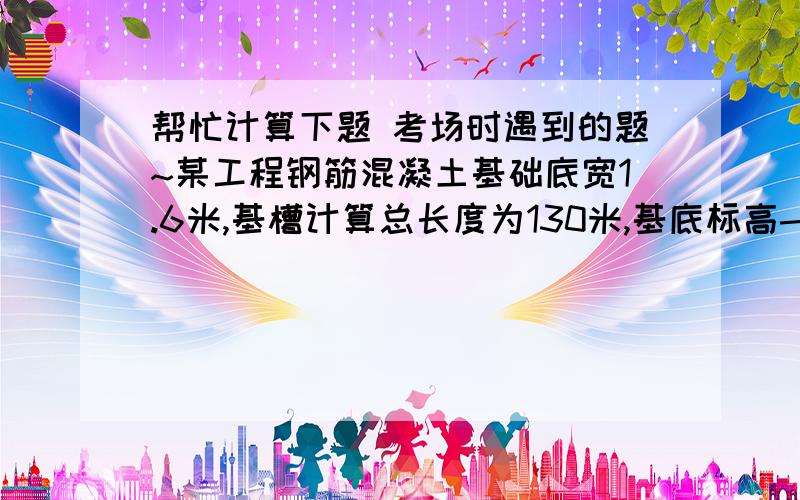 帮忙计算下题 考场时遇到的题~某工程钢筋混凝土基础底宽1.6米,基槽计算总长度为130米,基底标高—